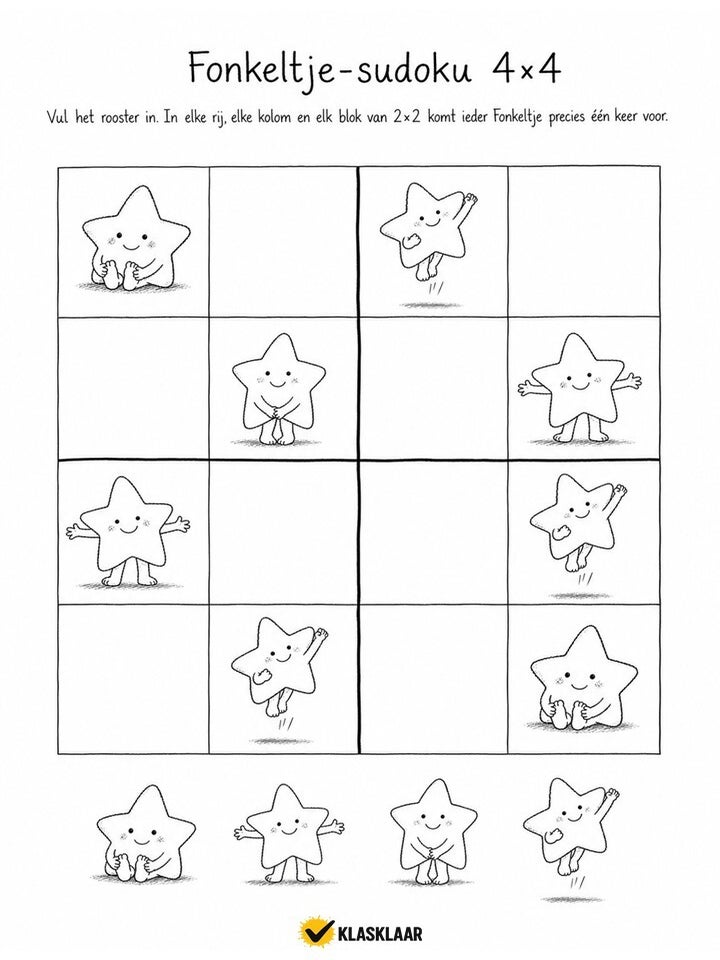 Fonkeltje-sudoku 4×4

Vul het rooster in. In elke rij, elke kolom en elk blok van 2×2 komt ieder Fonkeltje precies één keer voor.

KLASKLAAR